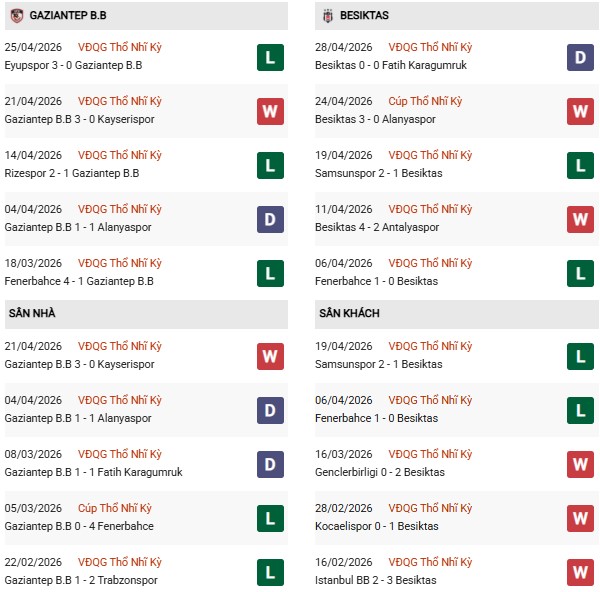 GAZIANTEP B.B

25/04/2026 VĐQG Thổ Nhĩ Kỳ
Eyupspor 3 - 0 Gaziantep B.B L

21/04/2026 VĐQG Thổ Nhĩ Kỳ
Gaziantep B.B 3 - 0 Kayserispor W

14/04/2026 VĐQG Thổ Nhĩ Kỳ
Rizespor 2 - 1 Gaziantep B.B L

04/04/2026 VĐQG Thổ Nhĩ Kỳ
Gaziantep B.B 1 - 1 Alanyaspor D

18/03/2026 VĐQG Thổ Nhĩ Kỳ
Fenerbahce 4 - 1 Gaziantep B.B L

SÂN NHÀ

21/04/2026 VĐQG Thổ Nhĩ Kỳ
Gaziantep B.B 3 - 0 Kayserispor W

04/04/2026 VĐQG Thổ Nhĩ Kỳ
Gaziantep B.B 1 - 1 Alanyaspor D

08/03/2026 VĐQG Thổ Nhĩ Kỳ
Gaziantep B.B 1 - 1 Fatih Karagumruk D

05/03/2026 Cúp Thổ Nhĩ Kỳ
Gaziantep B.B 0 - 4 Fenerbahce L

22/02/2026 VĐQG Thổ Nhĩ Kỳ
Gaziantep B.B 1 - 2 Trabzonspor L

BESIKTAS

28/04/2026 VĐQG Thổ Nhĩ Kỳ
Besiktas 0 - 0 Fatih Karagumruk D

24/04/2026 Cúp Thổ Nhĩ Kỳ
Besiktas 3 - 0 Alanyaspor W

19/04/2026 VĐQG Thổ Nhĩ Kỳ
Samsunspor 2 - 1 Besiktas L

11/04/2026 VĐQG Thổ Nhĩ Kỳ
Besiktas 4 - 2 Antalyaspor W

06/04/2026 VĐQG Thổ Nhĩ Kỳ
Fenerbahce 1 - 0 Besiktas L

SÂN KHÁCH

19/04/2026 VĐQG Thổ Nhĩ Kỳ
Samsunspor 2 - 1 Besiktas L

06/04/2026 VĐQG Thổ Nhĩ Kỳ
Fenerbahce 1 - 0 Besiktas L

16/03/2026 VĐQG Thổ Nhĩ Kỳ
Genclerbirligi 0 - 2 Besiktas W

28/02/2026 VĐQG Thổ Nhĩ Kỳ
Kocaelispor 0 - 1 Besiktas W

16/02/2026 VĐQG Thổ Nhĩ Kỳ
Istanbul BB 2 - 3 Besiktas W